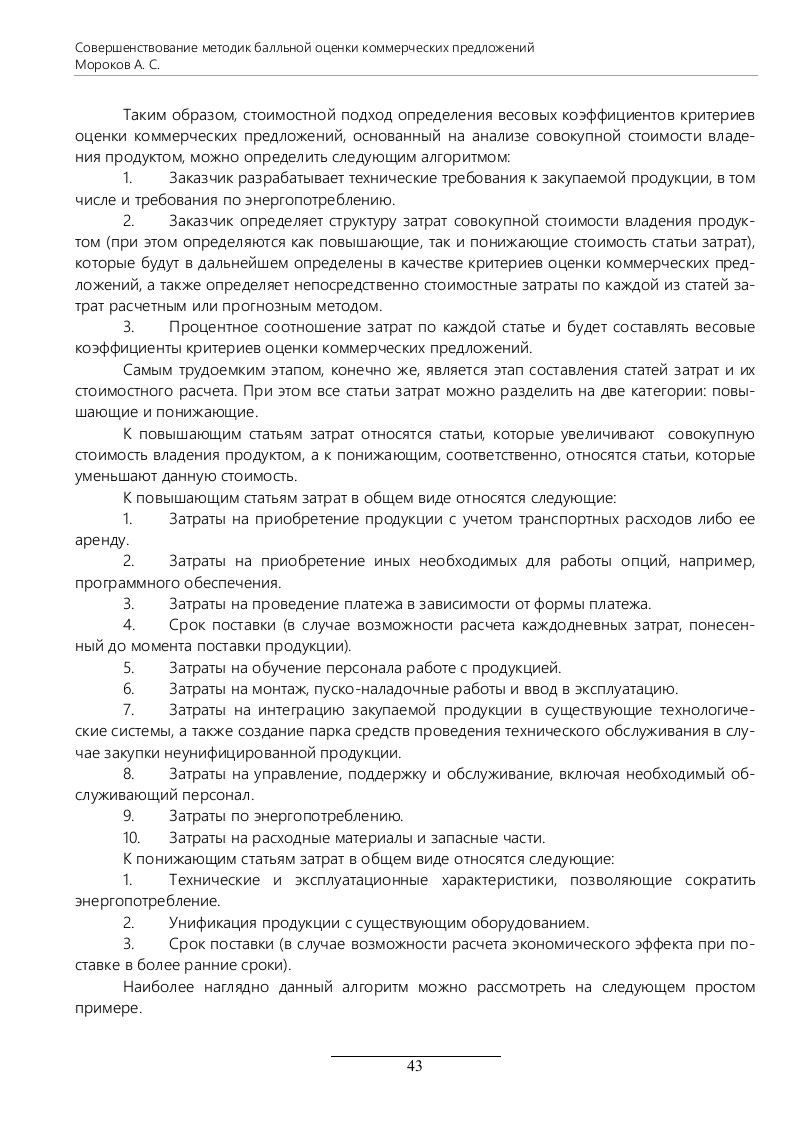 Совершенствование методик балльной оценки коммерческих предложений
Мороков А. С.

Таким образом, стоимостной подход определения весовых коэффициентов критериев оценки коммерческих предложений, основанный на анализе совокупной стоимости владения продуктом, можно определить следующим алгоритмом:

1. Заказчик разрабатывает технические требования к закупаемой продукции, в том числе и требования по энергопотреблению.

2. Заказчик определяет структуру затрат совокупной стоимости владения продуктом (при этом определяются как повышающие, так и понижающие стоимость статьи затрат), которые будут в дальнейшем определены в качестве критериев оценки коммерческих предложений, а также определяет непосредственно стоимостные затраты по каждой из статей затрат расчетным или прогнозным методом.

3. Процентное соотношение затрат по каждой статье и будет составлять весовые коэффициенты критериев оценки коммерческих предложений.

Самым трудоемким этапом, конечно же, является этап составления статей затрат и их стоимостного расчета. При этом все статьи затрат можно разделить на две категории: повышающие и понижающие.

К повышающим статьям затрат относятся статьи, которые увеличивают совокупную стоимость владения продуктом, а к понижающим, соответственно, относятся статьи, которые уменьшают данную стоимость.

К повышающим статьям затрат в общем виде относятся следующие:

1. Затраты на приобретение продукции с учетом транспортных расходов либо ее аренду.

2. Затраты на приобретение иных необходимых для работы опций, например, программного обеспечения.

3. Затраты на проведение платежа в зависимости от формы платежа.

4. Срок поставки (в случае возможности расчета каждодневных затрат, понесенный до момента поставки продукции).

5. Затраты на обучение персонала работе с продукцией.

6. Затраты на монтаж, пуско-наладочные работы и ввод в эксплуатацию.

7. Затраты на интеграцию закупаемой продукции в существующие технологические системы, а также создание парка средств проведения технического обслуживания в случае закупки неунифицированной продукции.

8. Затраты на управление, поддержку и обслуживание, включая необходимый обслуживающий персонал.

9. Затраты по энергопотреблению.

10. Затраты на расходные материалы и запасные части.

К понижающим статьям затрат в общем виде относятся следующие:

1. Технические и эксплуатационные характеристики, позволяющие сократить энергопотребление.

2. Унификация продукции с существующим оборудованием.

3. Срок поставки (в случае возможности расчета экономического эффекта при поставке в более ранние сроки).

Наиболее наглядно данный алгоритм можно рассмотреть на следующем простом примере.

43